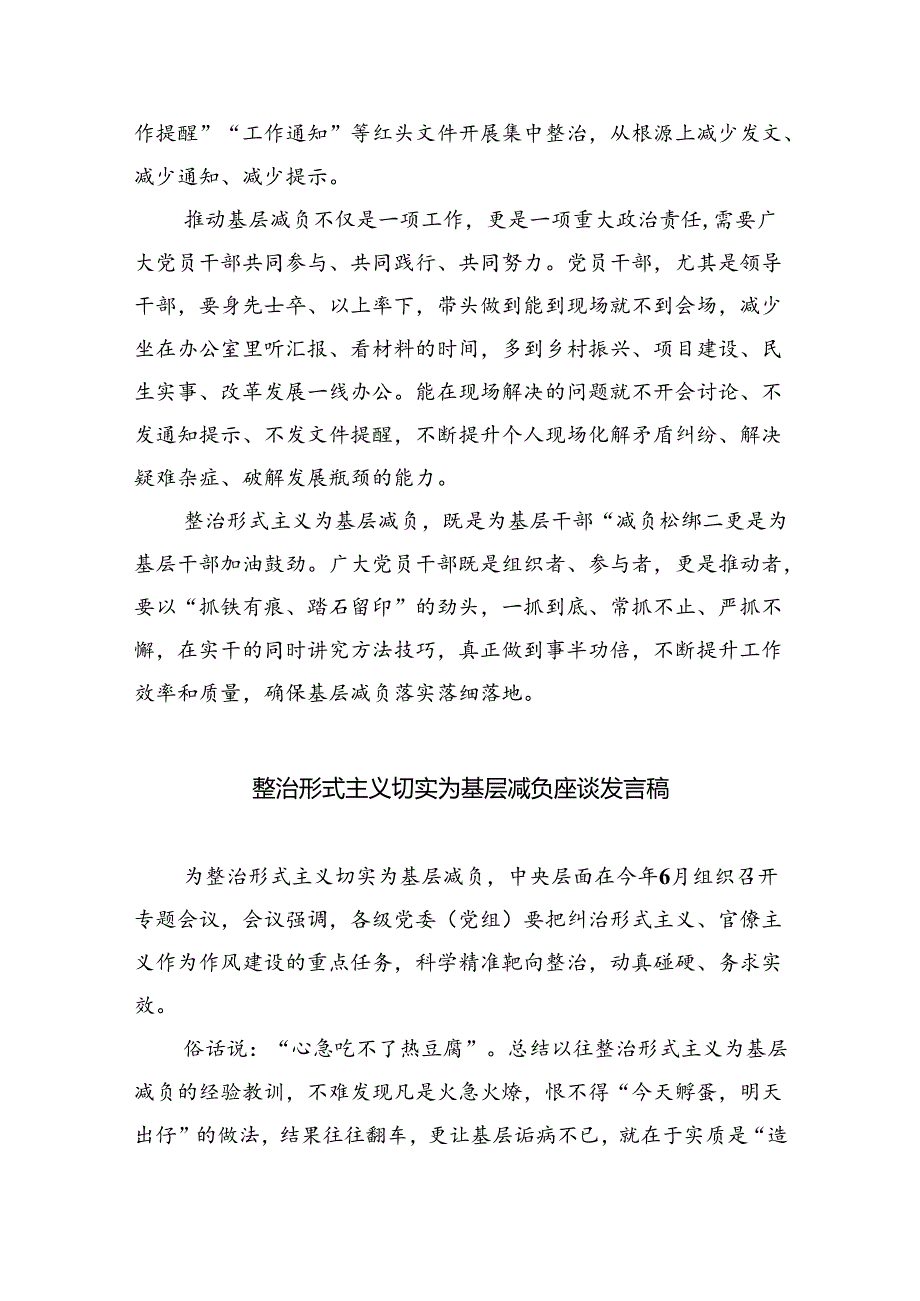 作提醒”“工作通知”等红头文件开展集中整治，从根源上减少发文、减少通知、减少提示。

推动基层减负不仅是一项工作，更是一项重大政治责任，需要广大党员干部共同参与、共同践行、共同努力。党员干部，尤其是领导干部，要身先士卒、以上率下，带头做到能到现场就不到会场，减少坐在办公室里听汇报、看材料的时间，多到乡村振兴、项目建设、民生实事、改革发展一线办公。能在现场解决的问题就不开会讨论、不发通知提示、不发文件提醒，不断提升个人现场化解矛盾纠纷、解决疑难杂症、破解发展瓶颈的能力。

整治形式主义为基层减负，既是为基层干部“减负松绑二更是为基层干部加油鼓劲。广大党员干部既是组织者、参与者，更是推动者，要以“抓铁有痕、踏石留印”的劲头，一抓到底、常抓不止、严抓不懈，在实干的同时讲究方法技巧，真正做到事半功倍，不断提升工作效率和质量，确保基层减负落实落细落地。

整治形式主义切实为基层减负座谈发言稿

为整治形式主义切实为基层减负，中央层面在今年6月组织召开专题会议，会议强调，各级党委（党组）要把纠治形式主义、官僚主义作为作风建设的重点任务，科学精准靶向整治，动真碰硬、务求实效。

俗话说：“心急吃不了热豆腐”。总结以往整治形式主义为基层减负的经验教训，不难发现凡是火急火燎，恨不得“今天孵蛋，明天出仔”的做法，结果往往翻车，更让基层诟病不已，就在于实质是“造